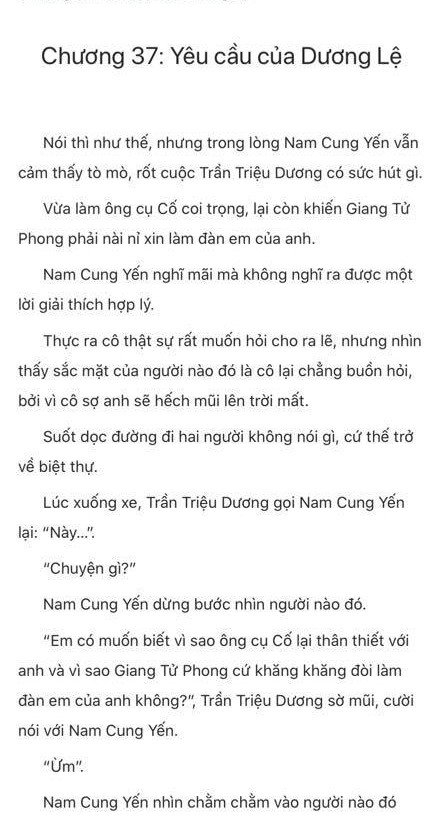 Chương 37: Yêu cầu của Dương Lệ

Nói thì như thế, nhưng trong lòng Nam Cung Yến vẫn cảm thấy tò mò, rốt cuộc Trần Triệu Dương có sức hút gì.

Vừa làm ông cụ Cố coi trọng, lại còn khiến Giang Tử Phong phải nài nỉ xin làm đàn em của anh.

Nam Cung Yến nghĩ mãi mà không nghĩ ra được một lời giải thích hợp lý.

Thực ra cô thật sự rất muốn hỏi cho ra lẽ, nhưng nhìn thấy sắc mặt của người nào đó là cô lại chẳng buồn hỏi, bởi vì cô sợ anh sẽ hếch mũi lên trời mất.

Suốt dọc đường đi hai người không nói gì, cứ thế trở về biệt thự.

Lúc xuống xe, Trần Triệu Dương gọi Nam Cung Yến lại: "Này...".

"Chuyện gì?"

Nam Cung Yến dừng bước nhìn người nào đó.

"Em có muốn biết vì sao ông cụ Cố lại thân thiết với anh và vì sao Giang Tử Phong cứ khăng khăng đòi làm đàn em của anh không?", Trần Triệu Dương sờ mũi, cười nói với Nam Cung Yến.

"Ừm".

Nam Cung Yến nhìn chằm chằm vào người nào đó